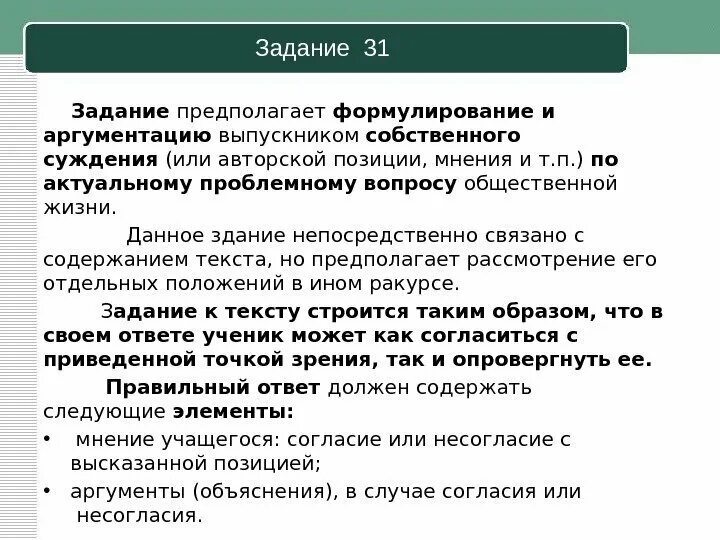 Задание 31

Задание предполагает формулирование и аргументацию выпускником собственного суждения (или авторской позиции, мнения и т.п.) по актуальному проблемному вопросу общественной жизни.

Данное здание непосредственно связано с содержанием текста, но предполагает рассмотрение его отдельных положений в ином ракурсе.

Задание к тексту строится таким образом, что в своем ответе ученик может как согласиться с приведенной точкой зрения, так и опровергнуть ее.

Правильный ответ должен содержать следующие элементы:

• мнение учащегося: согласие или несогласие с высказанной позицией;
• аргументы (объяснения), в случае согласия или несогласия.